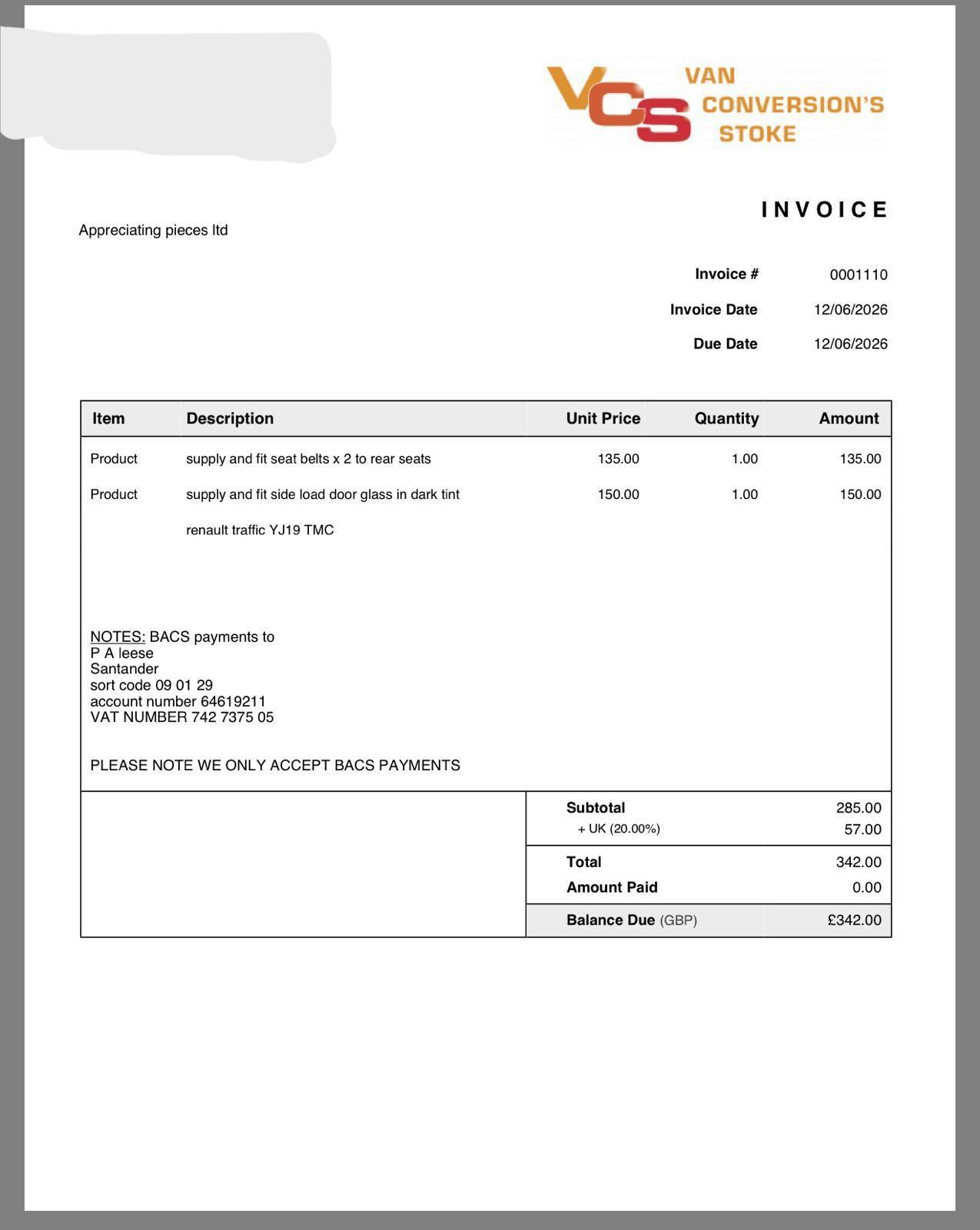 VCS VAN CONVERSION'S STOKE

INVOICE

Appreciating pieces ltd

Invoice # 0001110
Invoice Date 12/06/2026
Due Date 12/06/2026

| Item | Description | Unit Price | Quantity | Amount |
|---|---|---|---|---|
| Product | supply and fit seat belts x 2 to rear seats | 135.00 | 1.00 | 135.00 |
| Product | supply and fit side load door glass in dark tint | 150.00 | 1.00 | 150.00 |
| | renault traffic YJ19 TMC | | | |

NOTES: BACS payments to
P A leese
Santander
sort code 09 01 29
account number 64619211
VAT NUMBER 742 7375 05

PLEASE NOTE WE ONLY ACCEPT BACS PAYMENTS

| | |
|---|---|
| Subtotal | 285.00 |
| + UK (20.00%) | 57.00 |
| Total | 342.00 |
| Amount Paid | 0.00 |
| Balance Due (GBP) | £342.00 |